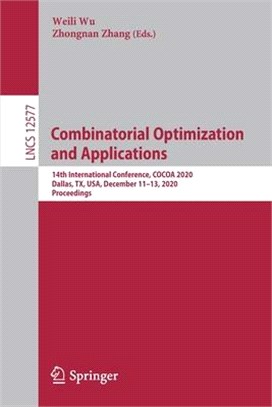 Weili Wu
Zhongnan Zhang (Eds.)

LNCS 12577

Combinatorial Optimization and Applications

14th International Conference, COCOA 2020
Dallas, TX, USA, December 11–13, 2020
Proceedings

Springer